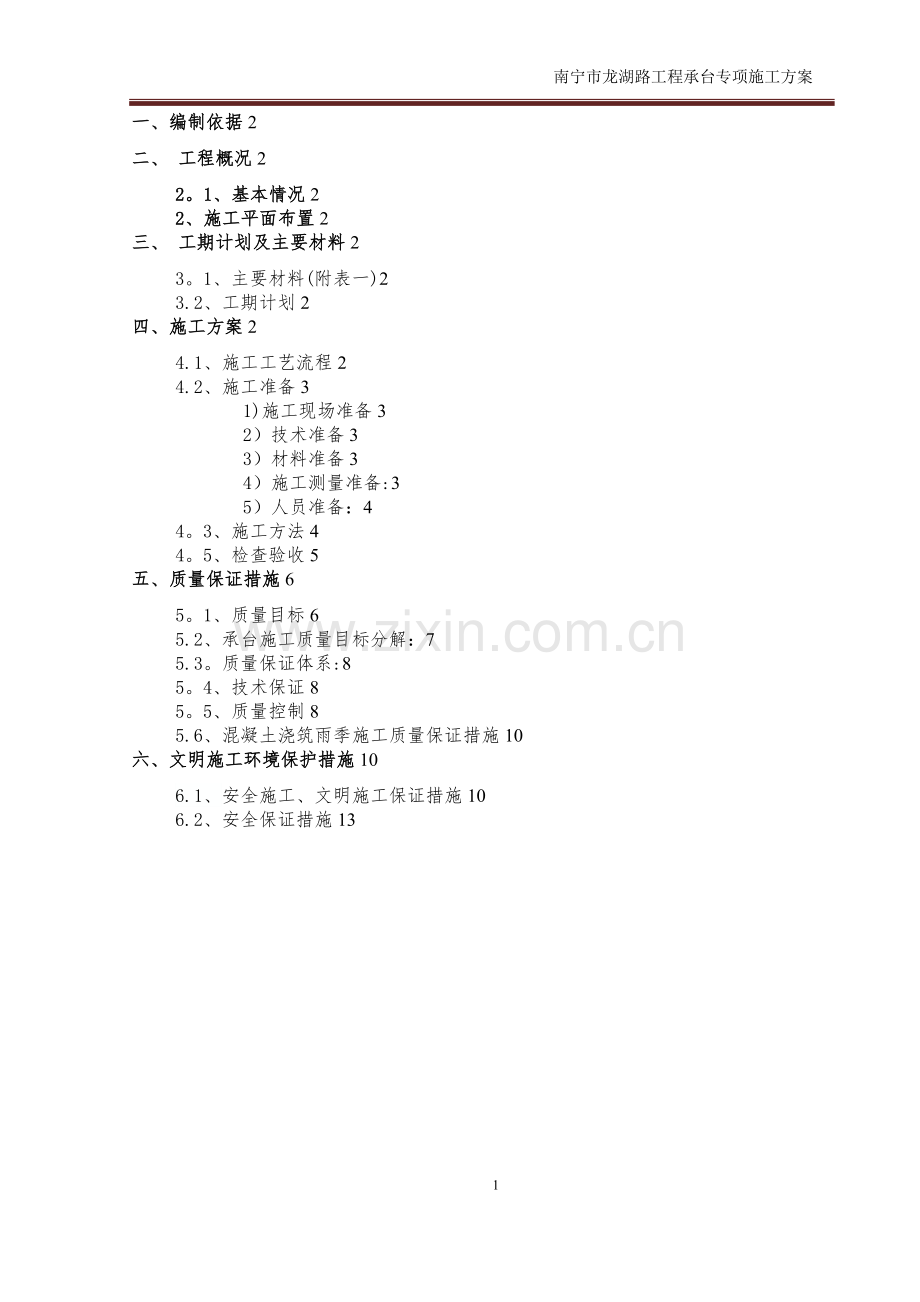 南宁市龙湖路工程承台专项施工方案

一、编制依据 2

二、 工程概况 2

2。1、基本情况 2
2、施工平面布置 2

三、 工期计划及主要材料 2

3。1、主要材料(附表一)2
3.2、工期计划 2

四、施工方案 2

4.1、施工工艺流程 2
4.2、施工准备 3
1)施工现场准备 3
2)技术准备 3
3)材料准备 3
4)施工测量准备:3
5)人员准备:4
4。3、施工方法 4
4。5、检查验收 5

五、质量保证措施 6

5。1、质量目标 6
5.2、承台施工质量目标分解:7
5.3。质量保证体系:8
5。4、技术保证 8
5。5、质量控制 8
5.6、混凝土浇筑雨季施工质量保证措施 10

六、文明施工环境保护措施 10

6.1、安全施工、文明施工保证措施 10
6.2、安全保证措施 13

www.zixin.com.cn

1